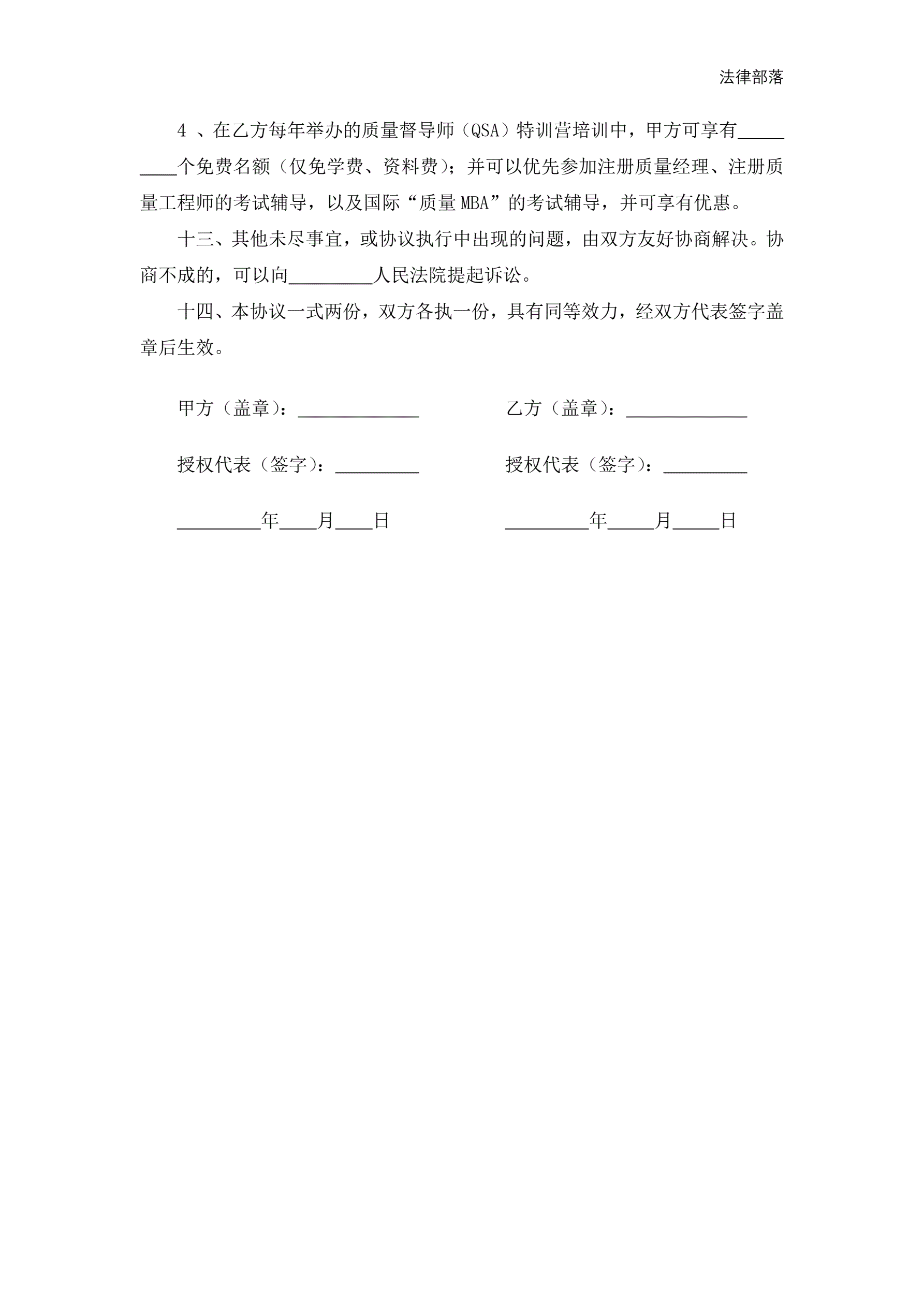 法律部落

4 、在乙方每年举办的质量督导师（QSA）特训营培训中，甲方可享有_________个免费名额（仅免学费、资料费）；并可以优先参加注册质量经理、注册质量工程师的考试辅导，以及国际“质量MBA”的考试辅导，并可享有优惠。

十三、其他未尽事宜，或协议执行中出现的问题，由双方友好协商解决。协商不成的，可以向_________人民法院提起诉讼。

十四、本协议一式两份，双方各执一份，具有同等效力，经双方代表签字盖章后生效。

甲方（盖章）：_____________

授权代表（签字）：_________

_________年____月____日

乙方（盖章）：_____________

授权代表（签字）：_________

_________年_____月_____日